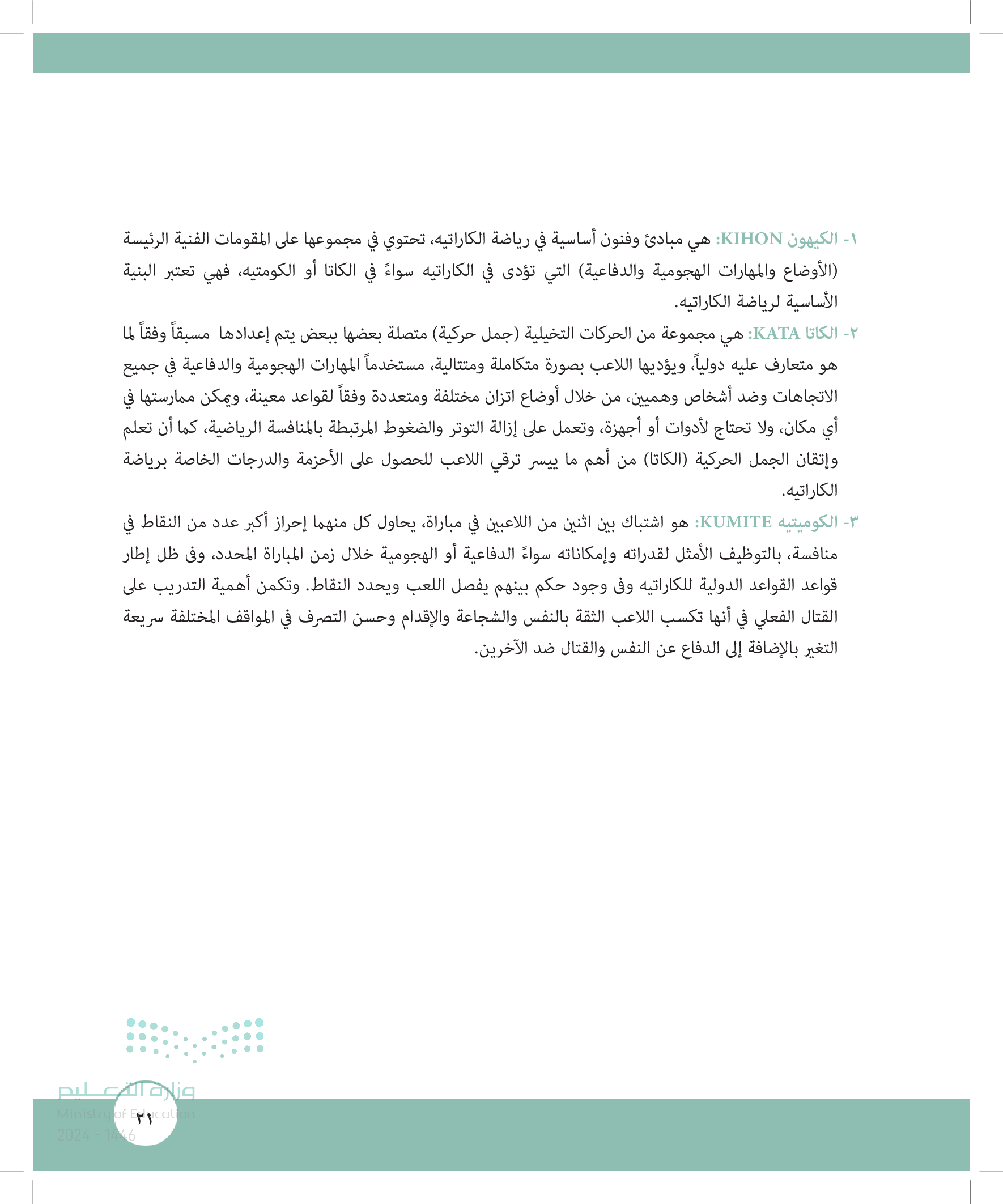 ١- الكيهون KIHON: هي مبادئ وفنون أساسية في رياضة الكاراتيه، تحتوي في مجموعها على المقومات الفنية الرئيسة (الأوضاع والمهارات الهجومية والدفاعية) التي تؤدى في الكاراتيه سواءً في الكاتا أو الكومتيه، فهي تعتبر البنية الأساسية لرياضة الكاراتيه.

٢- الكاتا KATA: هي مجموعة من الحركات التخيلية (جمل حركية) متصلة بعضها ببعض يتم إعدادها مسبقاً وفقاً لما هو متعارف عليه دولياً، ويؤديها اللاعب بصورة متكاملة ومتتالية، مستخدماً المهارات الهجومية والدفاعية في جميع الاتجاهات وضد أشخاص وهميين، من خلال أوضاع اتزان مختلفة ومتعددة وفقاً لقواعد معينة، ويمكن ممارستها في أي مكان، ولا تحتاج لأدوات أو أجهزة، وتعمل على إزالة التوتر والضغوط المرتبطة بالمنافسة الرياضية، كما أن تعلم وإتقان الجمل الحركية (الكاتا) من أهم ما ييسر ترقي اللاعب للحصول على الأحزمة والدرجات الخاصة برياضة الكاراتيه.

٣- الكوميتيه KUMITE: هو اشتباك بين اثنين من اللاعبين في مباراة، يحاول كل منهما إحراز أكبر عدد من النقاط في منافسة، بالتوظيف الأمثل لقدراته وإمكاناته سواءً الدفاعية أو الهجومية خلال زمن المباراة المحدد، وفى ظل إطار قواعد القواعد الدولية للكاراتيه وفى وجود حكم بينهم يفصل اللعب ويحدد النقاط. وتكمن أهمية التدريب على القتال الفعلي في أنها تكسب اللاعب الثقة بالنفس والشجاعة والإقدام وحسن التصرف في المواقف المختلفة سريعة التغير بالإضافة إلى الدفاع عن النفس والقتال ضد الآخرين.

وزارة التعليم
Ministry of Education
2024 - 1446

٢١